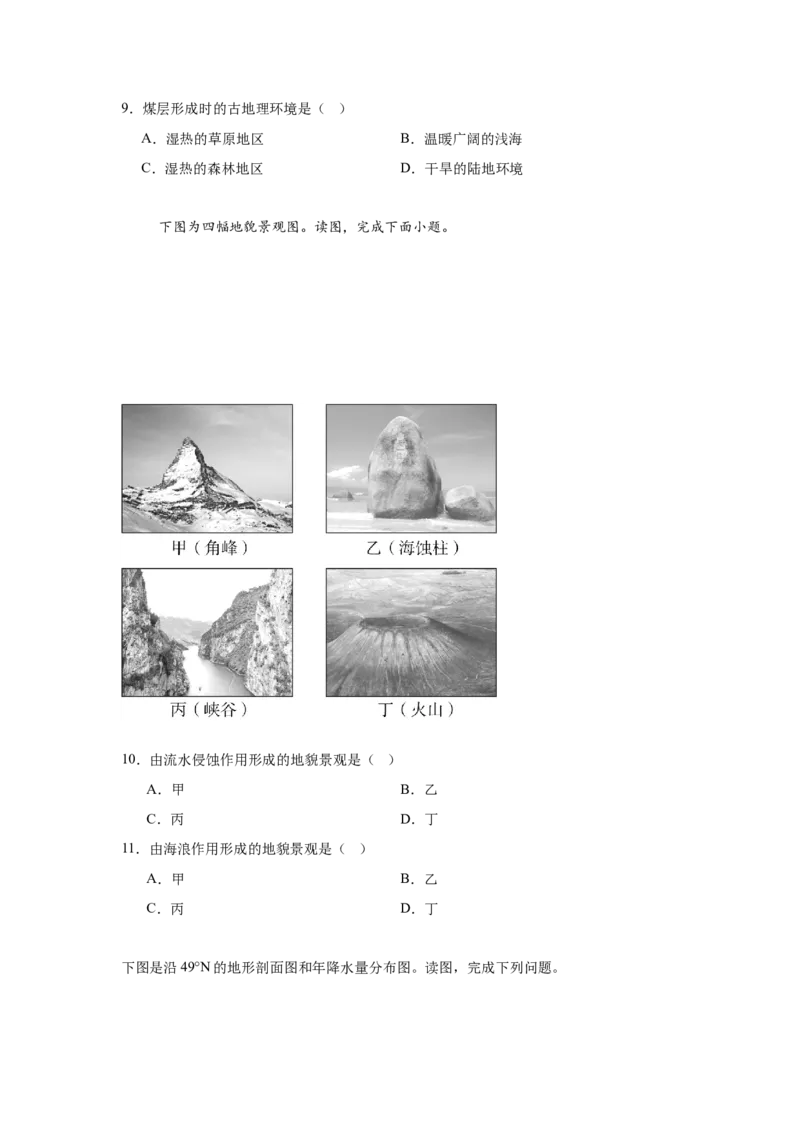 9．煤层形成时的古地理环境是（　）

A．湿热的草原地区　　B．温暖广阔的浅海

C．湿热的森林地区　　D．干旱的陆地环境

下图为四幅地貌景观图。读图，完成下面小题。

甲（角峰）　乙（海蚀柱）

丙（峡谷）　丁（火山）

10．由流水侵蚀作用形成的地貌景观是（　）

A．甲　　B．乙

C．丙　　D．丁

11．由海浪作用形成的地貌景观是（　）

A．甲　　B．乙

C．丙　　D．丁

下图是沿 49°N 的地形剖面图和年降水量分布图。读图，完成下列问题。